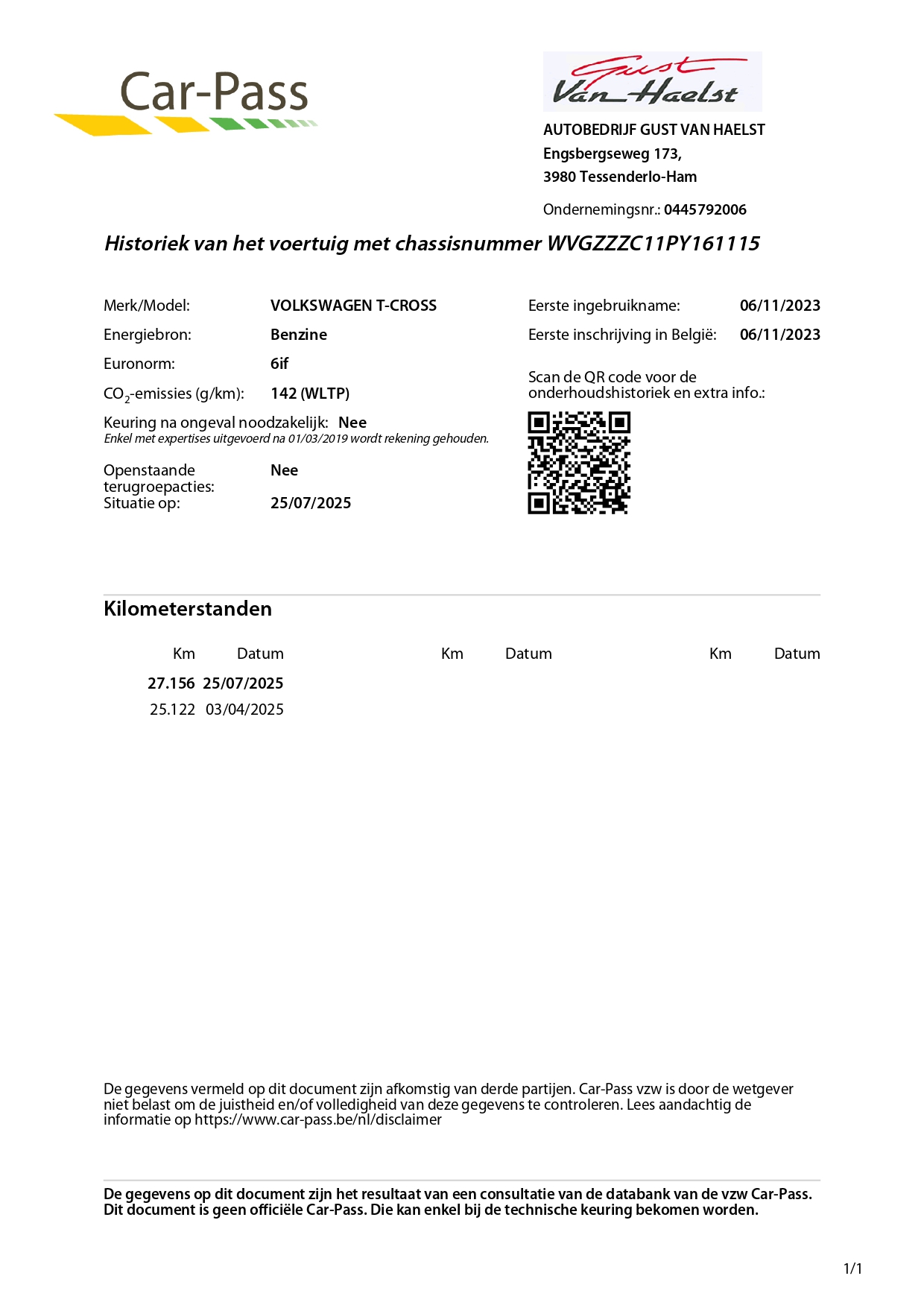 Car-Pass

Gust Van Haelst

AUTOBEDRIJF GUST VAN HAELST
Engsbergseweg 173,
3980 Tessenderlo-Ham

Ondernemingsnr.: 0445792006

Historiek van het voertuig met chassisnummer WVGZZZC11PY161115

Merk/Model: VOLKSWAGEN T-CROSS
Energiebron: Benzine
Euronorm: 6if
$CO_2$-emissies (g/km): 142 (WLTP)
Keuring na ongeval noodzakelijk: Nee
Enkel met expertises uitgevoerd na 01/03/2019 wordt rekening gehouden.

Openstaande terugroepacties: Nee
Situatie op: 25/07/2025

Eerste ingebruikname: 06/11/2023
Eerste inschrijving in België: 06/11/2023

Scan de QR code voor de onderhoudshistoriek en extra info.:

Kilometerstanden

| Km | Datum | Km | Datum | Km | Datum |
|---|---|---|---|---|---|
| 27.156 | 25/07/2025 | | | | |
| 25.122 | 03/04/2025 | | | | |

De gegevens vermeld op dit document zijn afkomstig van derde partijen. Car-Pass vzw is door de wetgever niet belast om de juistheid en/of volledigheid van deze gegevens te controleren. Lees aandachtig de informatie op https://www.car-pass.be/nl/disclaimer

De gegevens op dit document zijn het resultaat van een consultatie van de databank van de vzw Car-Pass. Dit document is geen officiële Car-Pass. Die kan enkel bij de technische keuring bekomen worden.

1/1